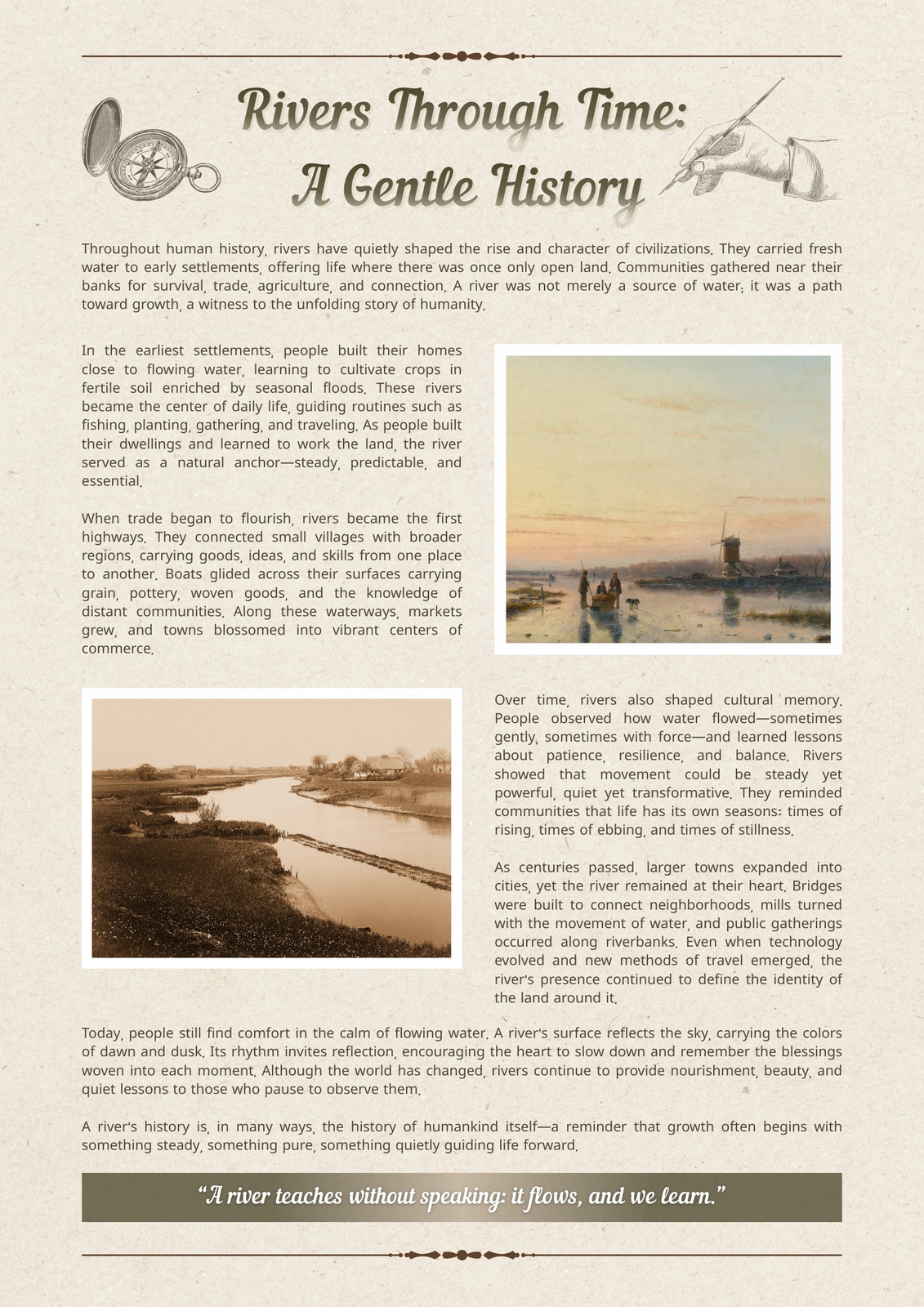 Rivers Through Time:
A Gentle History

Throughout human history, rivers have quietly shaped the rise and character of civilizations. They carried fresh water to early settlements, offering life where there was once only open land. Communities gathered near their banks for survival, trade, agriculture, and connection. A river was not merely a source of water; it was a path toward growth, a witness to the unfolding story of humanity.

In the earliest settlements, people built their homes close to flowing water, learning to cultivate crops in fertile soil enriched by seasonal floods. These rivers became the center of daily life, guiding routines such as fishing, planting, gathering, and traveling. As people built their dwellings and learned to work the land, the river served as a natural anchor—steady, predictable, and essential.

When trade began to flourish, rivers became the first highways. They connected small villages with broader regions, carrying goods, ideas, and skills from one place to another. Boats glided across their surfaces carrying grain, pottery, woven goods, and the knowledge of distant communities. Along these waterways, markets grew, and towns blossomed into vibrant centers of commerce.

Over time, rivers also shaped cultural memory. People observed how water flowed—sometimes gently, sometimes with force—and learned lessons about patience, resilience, and balance. Rivers showed that movement could be steady yet powerful, quiet yet transformative. They reminded communities that life has its own seasons: times of rising, times of ebbing, and times of stillness.

As centuries passed, larger towns expanded into cities, yet the river remained at their heart. Bridges were built to connect neighborhoods, mills turned with the movement of water, and public gatherings occurred along riverbanks. Even when technology evolved and new methods of travel emerged, the river's presence continued to define the identity of the land around it.

Today, people still find comfort in the calm of flowing water. A river's surface reflects the sky, carrying the colors of dawn and dusk. Its rhythm invites reflection, encouraging the heart to slow down and remember the blessings woven into each moment. Although the world has changed, rivers continue to provide nourishment, beauty, and quiet lessons to those who pause to observe them.

A river's history is, in many ways, the history of humankind itself—a reminder that growth often begins with something steady, something pure, something quietly guiding life forward.

"A river teaches without speaking: it flows, and we learn."